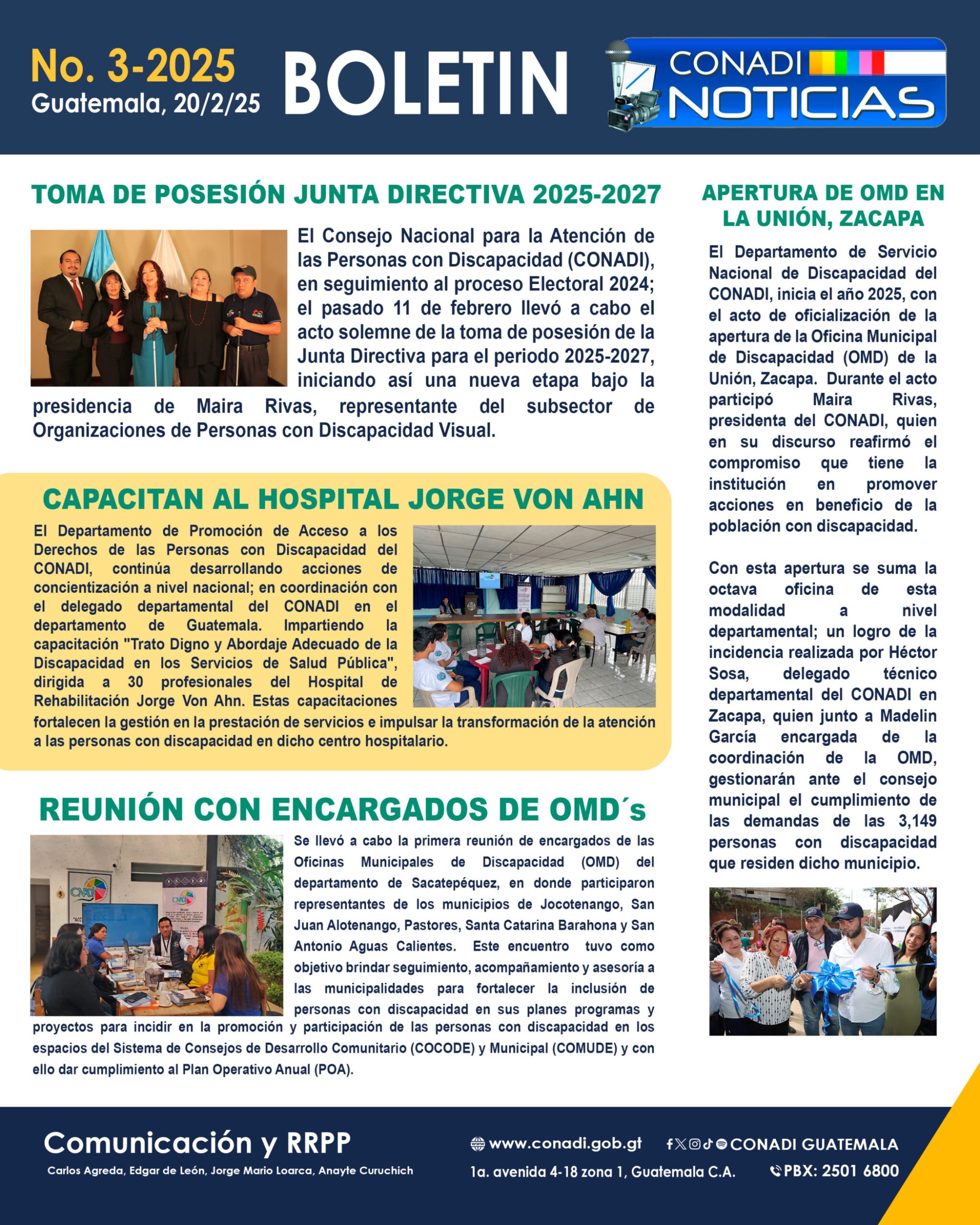 No. 3-2025
Guatemala, 20/2/25

BOLETIN

CONADI NOTICIAS

TOMA DE POSESIÓN JUNTA DIRECTIVA 2025-2027

El Consejo Nacional para la Atención de las Personas con Discapacidad (CONADI), en seguimiento al proceso Electoral 2024; el pasado 11 de febrero llevó a cabo el acto solemne de la toma de posesión de la Junta Directiva para el periodo 2025-2027, iniciando así una nueva etapa bajo la presidencia de Maira Rivas, representante del subsector de Organizaciones de Personas con Discapacidad Visual.

CAPACITAN AL HOSPITAL JORGE VON AHN

El Departamento de Promoción de Acceso a los Derechos de las Personas con Discapacidad del CONADI, continúa desarrollando acciones de concientización a nivel nacional; en coordinación con el delegado departamental del CONADI en el departamento de Guatemala. Impartiendo la capacitación "Trato Digno y Abordaje Adecuado de la Discapacidad en los Servicios de Salud Pública", dirigida a 30 profesionales del Hospital de Rehabilitación Jorge Von Ahn. Estas capacitaciones fortalecen la gestión en la prestación de servicios e impulsar la transformación de la atención a las personas con discapacidad en dicho centro hospitalario.

REUNIÓN CON ENCARGADOS DE OMD´s

Se llevó a cabo la primera reunión de encargados de las Oficinas Municipales de Discapacidad (OMD) del departamento de Sacatepéquez, en donde participaron representantes de los municipios de Jocotenango, San Juan Alotenango, Pastores, Santa Catarina Barahona y San Antonio Aguas Calientes. Este encuentro tuvo como objetivo brindar seguimiento, acompañamiento y asesoría a las municipalidades para fortalecer la inclusión de personas con discapacidad en sus planes programas y proyectos para incidir en la promoción y participación de las personas con discapacidad en los espacios del Sistema de Consejos de Desarrollo Comunitario (COCODE) y Municipal (COMUDE) y con ello dar cumplimiento al Plan Operativo Anual (POA).

APERTURA DE OMD EN LA UNIÓN, ZACAPA

El Departamento de Servicio Nacional de Discapacidad del CONADI, inicia el año 2025, con el acto de oficialización de la apertura de la Oficina Municipal de Discapacidad (OMD) de la Unión, Zacapa. Durante el acto participó Maira Rivas, presidenta del CONADI, quien en su discurso reafirmó el compromiso que tiene la institución en promover acciones en beneficio de la población con discapacidad.

Con esta apertura se suma la octava oficina de esta modalidad a nivel departamental; un logro de la incidencia realizada por Héctor Sosa, delegado técnico departamental del CONADI en Zacapa, quien junto a Madelin García encargada de la coordinación de la OMD, gestionarán ante el consejo municipal el cumplimiento de las demandas de las 3,149 personas con discapacidad que residen dicho municipio.

Comunicación y RRPP
Carlos Agreda, Edgar de León, Jorge Mario Loarca, Anayte Curuchich

www.conadi.gob.gt
CONADI GUATEMALA
1a. avenida 4-18 zona 1, Guatemala C.A.
PBX: 2501 6800